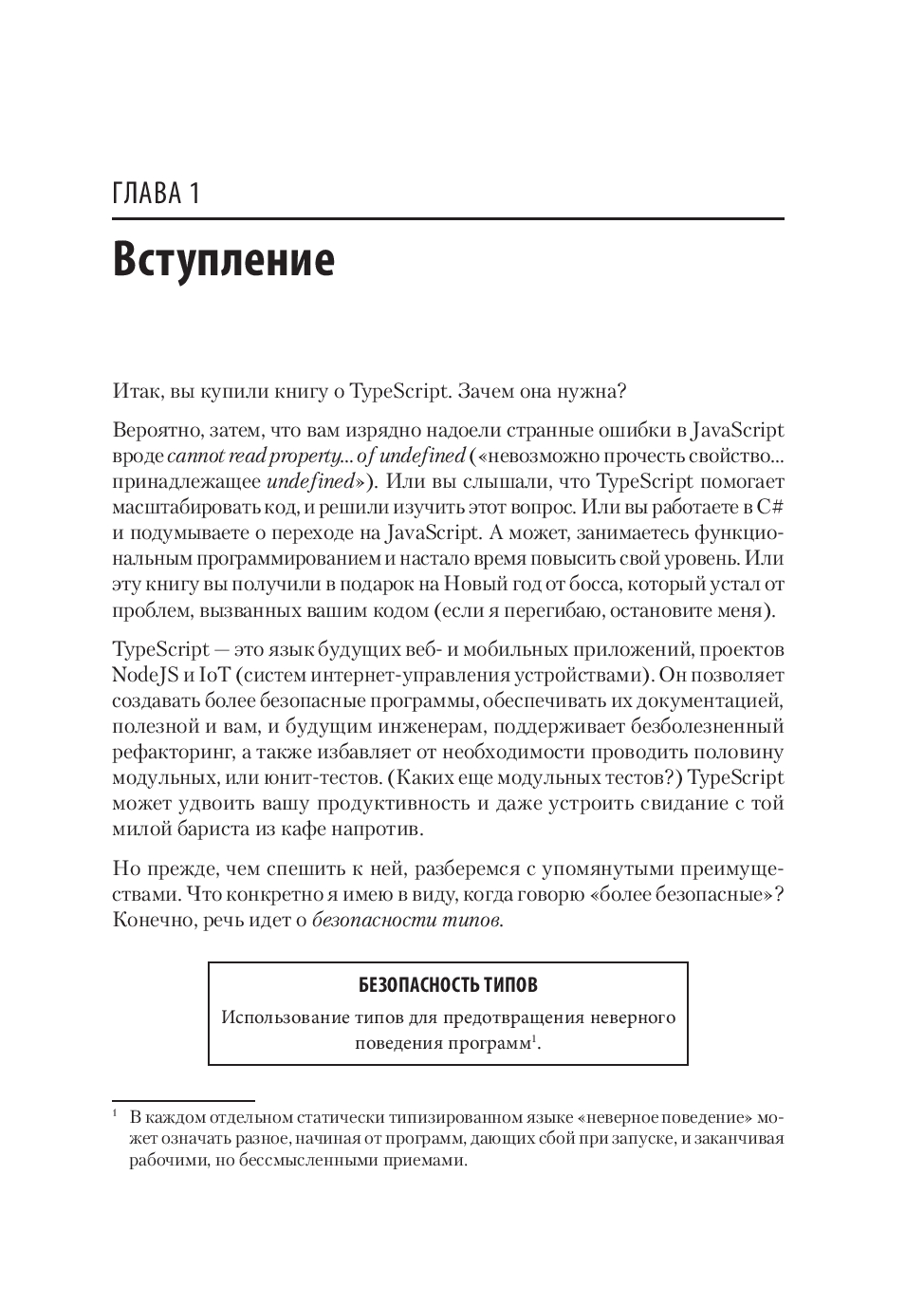 ГЛАВА 1

Вступление

Итак, вы купили книгу о TypeScript. Зачем она нужна?

Вероятно, затем, что вам изрядно надоели странные ошибки в JavaScript вроде cannot read property... of undefined («невозможно прочесть свойство... принадлежащее undefined»). Или вы слышали, что TypeScript помогает масштабировать код, и решили изучить этот вопрос. Или вы работаете в C# и подумываете о переходе на JavaScript. А может, занимаетесь функциональным программированием и настало время повысить свой уровень. Или эту книгу вы получили в подарок на Новый год от босса, который устал от проблем, вызванных вашим кодом (если я перегибаю, остановите меня).

TypeScript — это язык будущих веб- и мобильных приложений, проектов NodeJS и IoT (систем интернет-управления устройствами). Он позволяет создавать более безопасные программы, обеспечивать их документацией, полезной и вам, и будущим инженерам, поддерживает безболезненный рефакторинг, а также избавляет от необходимости проводить половину модульных, или юнит-тестов. (Каких еще модульных тестов?) TypeScript может удвоить вашу продуктивность и даже устроить свидание с той милой бариста из кафе напротив.

Но прежде, чем спешить к ней, разберемся с упомянутыми преимуществами. Что конкретно я имею в виду, когда говорю «более безопасные»? Конечно, речь идет о безопасности типов.

БЕЗОПАСНОСТЬ ТИПОВ

Использование типов для предотвращения неверного поведения программ$^1$.

$^1$ В каждом отдельном статически типизированном языке «неверное поведение» может означать разное, начиная от программ, дающих сбой при запуске, и заканчивая рабочими, но бессмысленными приемами.